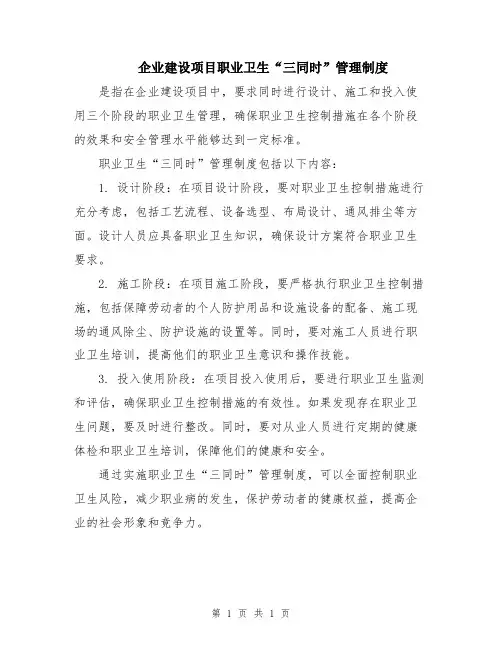 企业建设项目职业卫生“三同时”管理制度

是指在企业建设项目中，要求同时进行设计、施工和投入使用三个阶段的职业卫生管理，确保职业卫生控制措施在各个阶段的效果和安全管理水平能够达到一定标准。

职业卫生“三同时”管理制度包括以下内容：

1. 设计阶段：在项目设计阶段，要对职业卫生控制措施进行充分考虑，包括工艺流程、设备选型、布局设计、通风排尘等方面。设计人员应具备职业卫生知识，确保设计方案符合职业卫生要求。

2. 施工阶段：在项目施工阶段，要严格执行职业卫生控制措施，包括保障劳动者的个人防护用品和设施设备的配备、施工现场的通风除尘、防护设施的设置等。同时，要对施工人员进行职业卫生培训，提高他们的职业卫生意识和操作技能。

3. 投入使用阶段：在项目投入使用后，要进行职业卫生监测和评估，确保职业卫生控制措施的有效性。如果发现存在职业卫生问题，要及时进行整改。同时，要对从业人员进行定期的健康体检和职业卫生培训，保障他们的健康和安全。

通过实施职业卫生“三同时”管理制度，可以全面控制职业卫生风险，减少职业病的发生，保护劳动者的健康权益，提高企业的社会形象和竞争力。

第 1 页 共 1 页